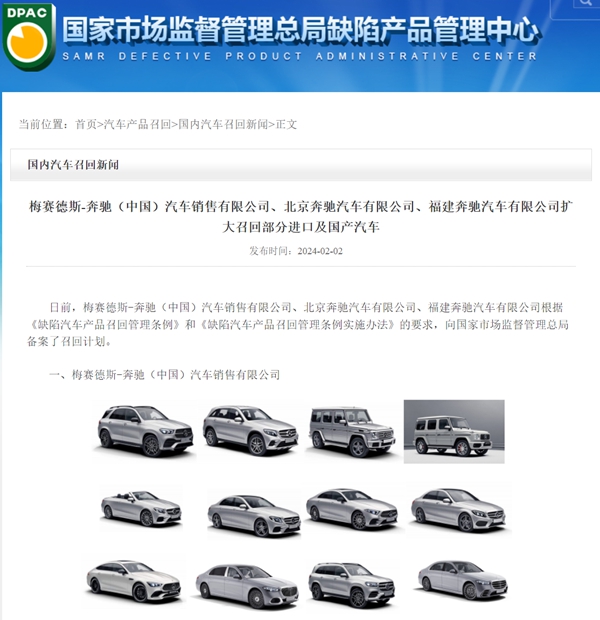 DPAC

国家市场监督管理总局缺陷产品管理中心
SAMR DEFECTIVE PRODUCT ADMINISTRATIVE CENTER

当前位置：首页>汽车产品召回>国内汽车召回新闻>正文

国内汽车召回新闻

梅赛德斯-奔驰（中国）汽车销售有限公司、北京奔驰汽车有限公司、福建奔驰汽车有限公司扩大召回部分进口及国产汽车

发布时间：2024-02-02

日前，梅赛德斯-奔驰（中国）汽车销售有限公司、北京奔驰汽车有限公司、福建奔驰汽车有限公司根据《缺陷汽车产品召回管理条例》和《缺陷汽车产品召回管理条例实施办法》的要求，向国家市场监督管理总局备案了召回计划。

一、梅赛德斯-奔驰（中国）汽车销售有限公司